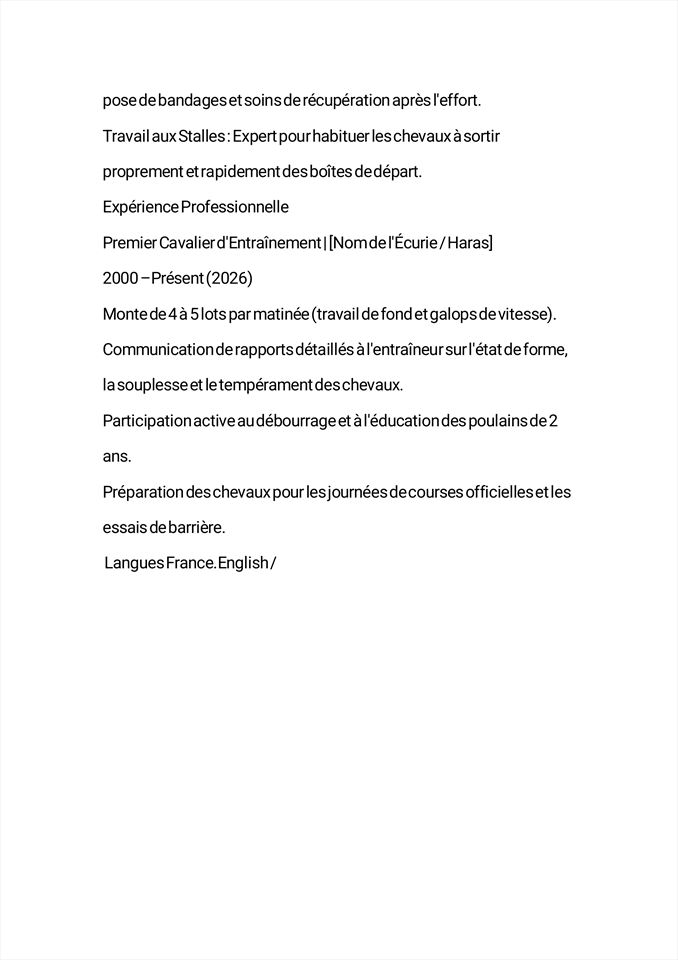 pose de bandages et soins de récupération après l'effort.

Travail aux Stalles : Expert pour habituer les chevaux à sortir proprement et rapidement des boîtes de départ.

Expérience Professionnelle

Premier Cavalier d'Entraînement | [Nom de l'Écurie / Haras]

2000 – Présent (2026)

Monte de 4 à 5 lots par matinée (travail de fond et galops de vitesse).

Communication de rapports détaillés à l'entraîneur sur l'état de forme, la souplesse et le tempérament des chevaux.

Participation active au débourrage et à l'éducation des poulains de 2 ans.

Préparation des chevaux pour les journées de courses officielles et les essais de barrière.

Langues France. English /